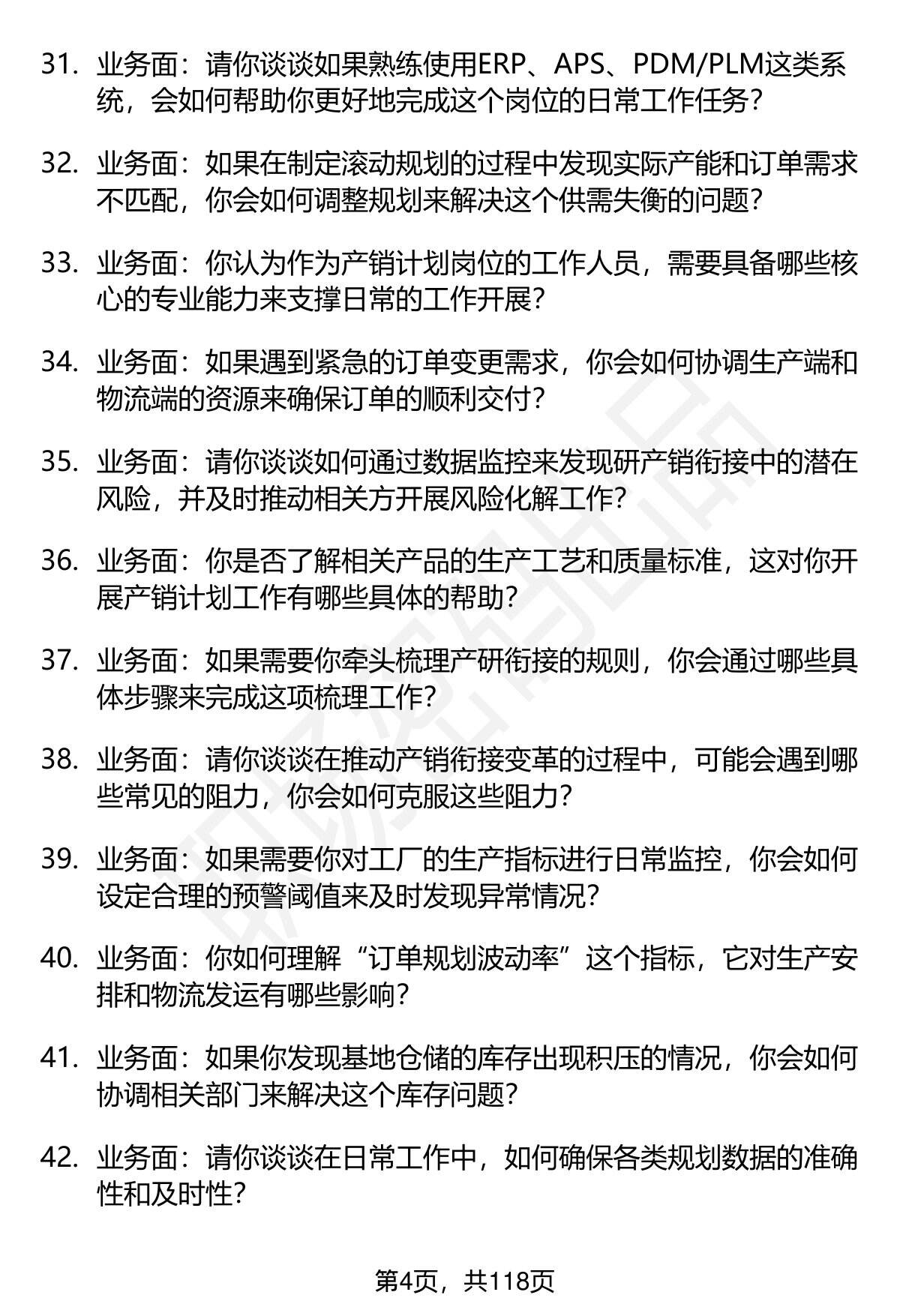 31. 业务面：请你谈谈如果熟练使用ERP、APS、PDM/PLM这类系统，会如何帮助你更好地完成这个岗位的日常工作任务？

32. 业务面：如果在制定滚动规划的过程中发现实际产能和订单需求不匹配，你会如何调整规划来解决这个供需失衡的问题？

33. 业务面：你认为作为产销计划岗位的工作人员，需要具备哪些核心的专业能力来支撑日常的工作开展？

34. 业务面：如果遇到紧急的订单变更需求，你会如何协调生产端和物流端的资源来确保订单的顺利交付？

35. 业务面：请你谈谈如何通过数据监控来发现研产销衔接中的潜在风险，并及时推动相关方开展风险化解工作？

36. 业务面：你是否了解相关产品的生产工艺和质量标准，这对你开展产销计划工作有哪些具体的帮助？

37. 业务面：如果需要你牵头梳理产研衔接的规则，你会通过哪些具体步骤来完成这项梳理工作？

38. 业务面：请你谈谈在推动产销衔接变革的过程中，可能会遇到哪些常见的阻力，你会如何克服这些阻力？

39. 业务面：如果需要你对工厂的生产指标进行日常监控，你会如何设定合理的预警阈值来及时发现异常情况？

40. 业务面：你如何理解“订单规划波动率”这个指标，它对生产安排和物流发运有哪些影响？

41. 业务面：如果你发现基地仓储的库存出现积压的情况，你会如何协调相关部门来解决这个库存问题？

42. 业务面：请你谈谈在日常工作中，如何确保各类规划数据的准确性和及时性？

第4页，共118页